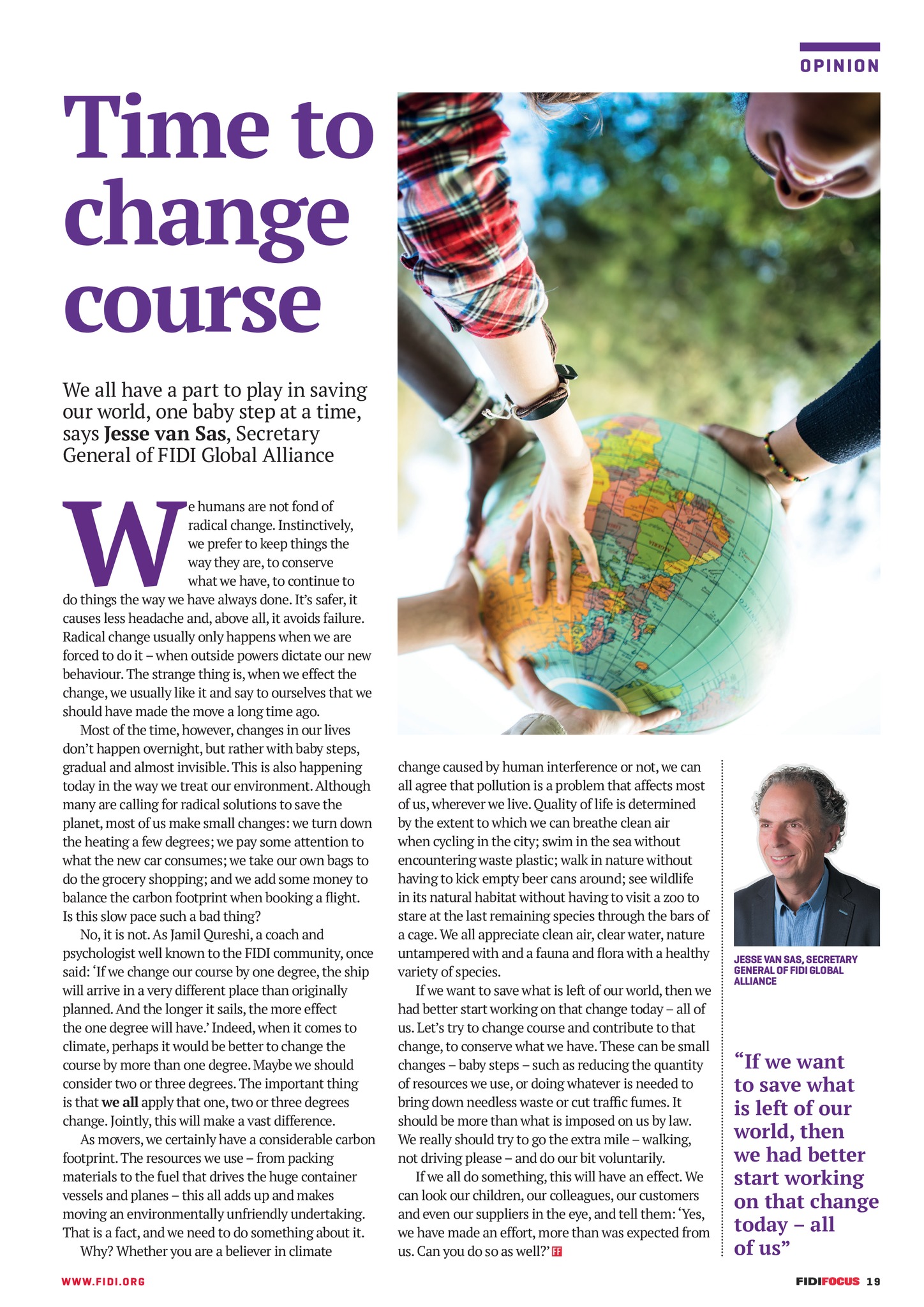 OPINION

Time to change course

We all have a part to play in saving our world, one baby step at a time, says Jesse van Sas, Secretary General of FIDI Global Alliance

We humans are not fond of radical change. Instinctively, we prefer to keep things the way they are, to conserve what we have, to continue to do things the way we have always done. It's safer, it causes less headache and, above all, it avoids failure. Radical change usually only happens when we are forced to do it – when outside powers dictate our new behaviour. The strange thing is, when we effect the change, we usually like it and say to ourselves that we should have made the move a long time ago.

Most of the time, however, changes in our lives don't happen overnight, but rather with baby steps, gradual and almost invisible. This is also happening today in the way we treat our environment. Although many are calling for radical solutions to save the planet, most of us make small changes: we turn down the heating a few degrees; we pay some attention to what the new car consumes; we take our own bags to do the grocery shopping; and we add some money to balance the carbon footprint when booking a flight. Is this slow pace such a bad thing?

No, it is not. As Jamil Qureshi, a coach and psychologist well known to the FIDI community, once said: 'If we change our course by one degree, the ship will arrive in a very different place than originally planned. And the longer it sails, the more effect the one degree will have.' Indeed, when it comes to climate, perhaps it would be better to change the course by more than one degree. Maybe we should consider two or three degrees. The important thing is that we all apply that one, two or three degrees change. Jointly, this will make a vast difference.

As movers, we certainly have a considerable carbon footprint. The resources we use – from packing materials to the fuel that drives the huge container vessels and planes – this all adds up and makes moving an environmentally unfriendly undertaking. That is a fact, and we need to do something about it.

Why? Whether you are a believer in climate change caused by human interference or not, we can all agree that pollution is a problem that affects most of us, wherever we live. Quality of life is determined by the extent to which we can breathe clean air when cycling in the city; swim in the sea without encountering waste plastic; walk in nature without having to kick empty beer cans around; see wildlife in its natural habitat without having to visit a zoo to stare at the last remaining species through the bars of a cage. We all appreciate clean air, clear water, nature untampered with and a fauna and flora with a healthy variety of species.

If we want to save what is left of our world, then we had better start working on that change today – all of us. Let's try to change course and contribute to that change, to conserve what we have. These can be small changes – baby steps – such as reducing the quantity of resources we use, or doing whatever is needed to bring down needless waste or cut traffic fumes. It should be more than what is imposed on us by law. We really should try to go the extra mile – walking, not driving please – and do our bit voluntarily.

If we all do something, this will have an effect. We can look our children, our colleagues, our customers and even our suppliers in the eye, and tell them: 'Yes, we have made an effort, more than was expected from us. Can you do so as well?' FF

JESSE VAN SAS, SECRETARY GENERAL OF FIDI GLOBAL ALLIANCE

"If we want to save what is left of our world, then we had better start working on that change today – all of us"

WWW.FIDI.ORG

FIDIFOCUS 19